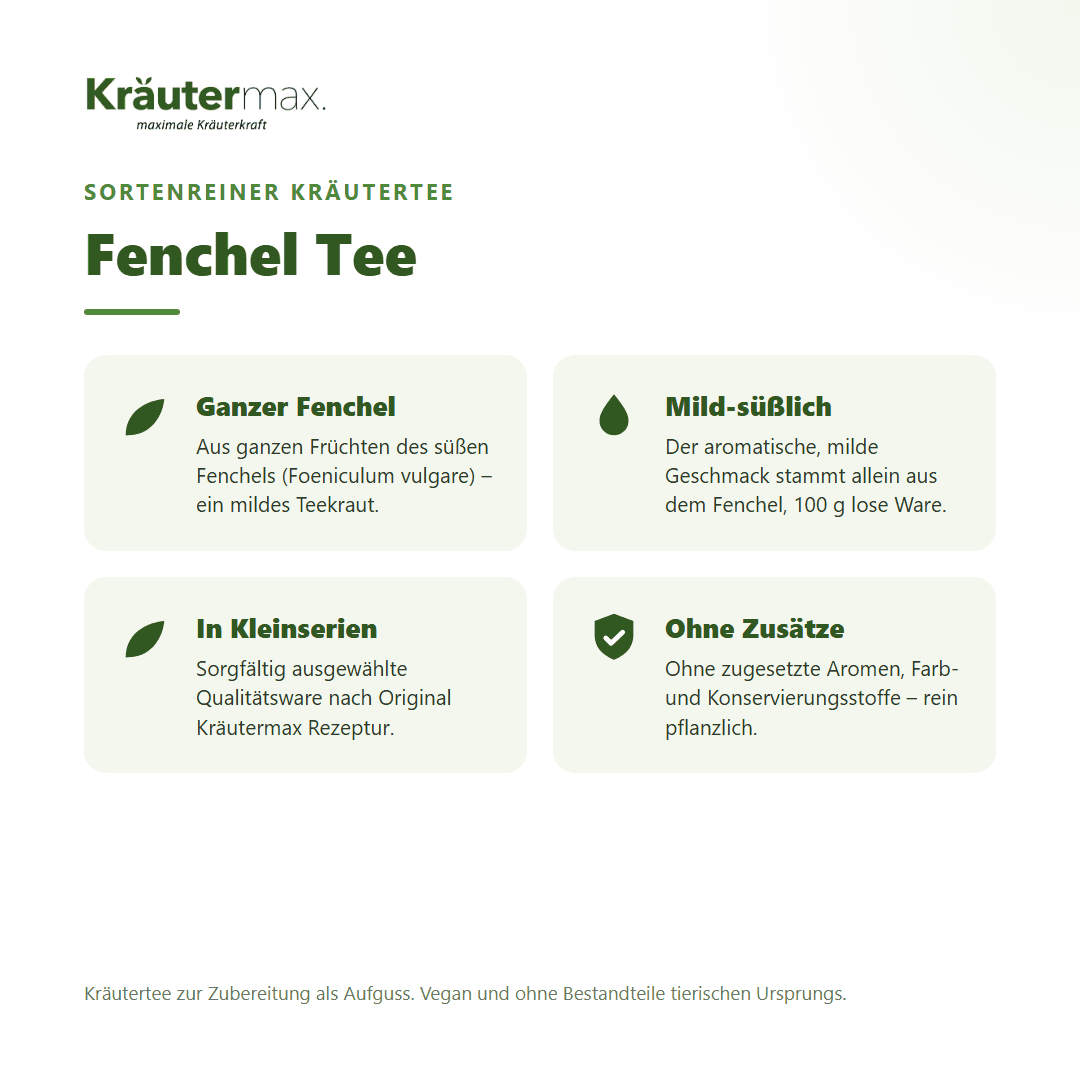 Kräutermax.
maximale Kräuterkraft

SORTENREINER KRÄUTERTEE

Fenchel Tee

Ganzer Fenchel
Aus ganzen Früchten des süßen Fenchels (Foeniculum vulgare) – ein mildes Teekraut.

Mild-süßlich
Der aromatische, milde Geschmack stammt allein aus dem Fenchel, 100 g lose Ware.

In Kleinserien
Sorgfältig ausgewählte Qualitätsware nach Original Kräutermax Rezeptur.

Ohne Zusätze
Ohne zugesetzte Aromen, Farb- und Konservierungsstoffe – rein pflanzlich.

Kräutertee zur Zubereitung als Aufguss. Vegan und ohne Bestandteile tierischen Ursprungs.